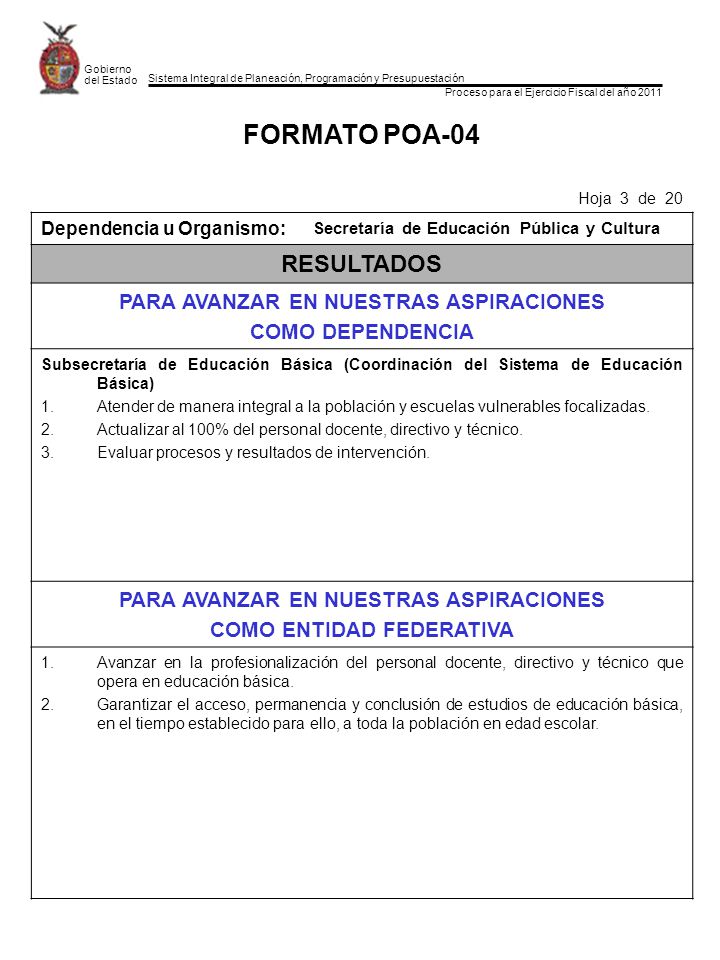 Gobierno del Estado

Sistema Integral de Planeación, Programación y Presupuestación

Proceso para el Ejercicio Fiscal del año 2011

FORMATO POA-04

Hoja 3 de 20

Dependencia u Organismo: Secretaría de Educación Pública y Cultura

RESULTADOS

PARA AVANZAR EN NUESTRAS ASPIRACIONES
COMO DEPENDENCIA

Subsecretaría de Educación Básica (Coordinación del Sistema de Educación Básica)

1. Atender de manera integral a la población y escuelas vulnerables focalizadas.
2. Actualizar al 100% del personal docente, directivo y técnico.
3. Evaluar procesos y resultados de intervención.

PARA AVANZAR EN NUESTRAS ASPIRACIONES
COMO ENTIDAD FEDERATIVA

1. Avanzar en la profesionalización del personal docente, directivo y técnico que opera en educación básica.
2. Garantizar el acceso, permanencia y conclusión de estudios de educación básica, en el tiempo establecido para ello, a toda la población en edad escolar.